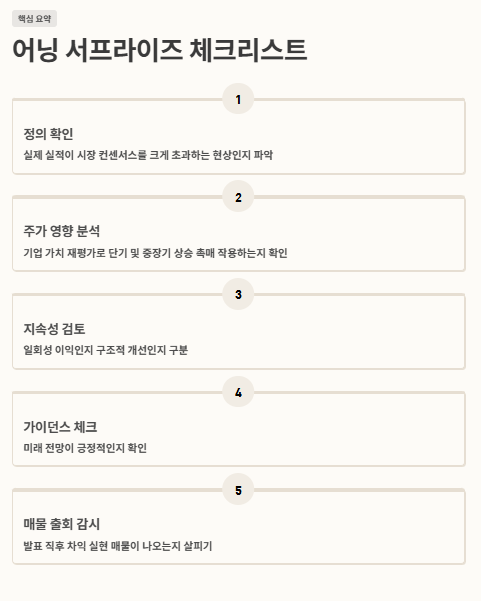 핵심 요약

어닝 서프라이즈 체크리스트

1

정의 확인

실제 실적이 시장 컨센서스를 크게 초과하는 현상인지 파악

2

주가 영향 분석

기업 가치 재평가로 단기 및 중장기 상승 촉매 작용하는지 확인

3

지속성 검토

일회성 이익인지 구조적 개선인지 구분

4

가이던스 체크

미래 전망이 긍정적인지 확인

5

매물 출회 감시

발표 직후 차익 실현 매물이 나오는지 살피기